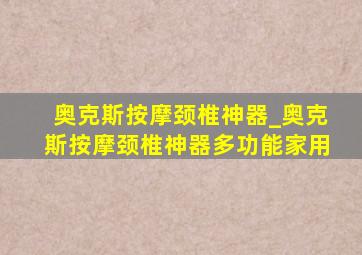 奥克斯按摩颈椎神器_奥克斯按摩颈椎神器多功能家用